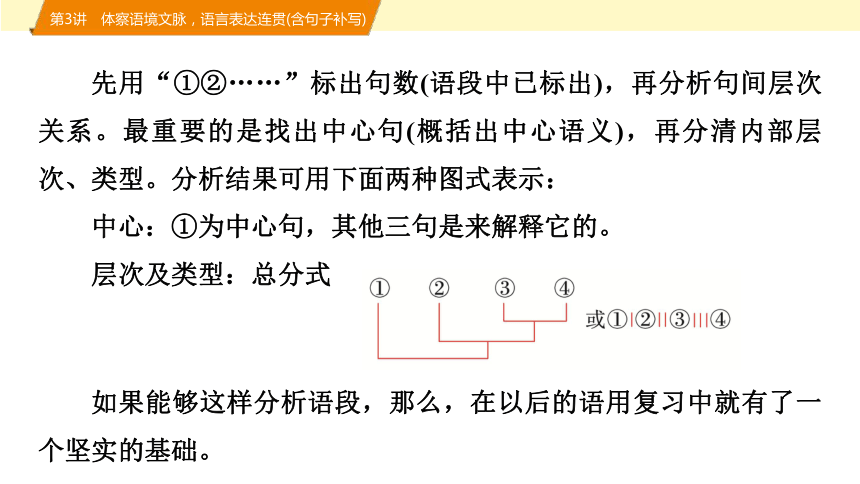 第3讲　体察语境文脉，语言表达连贯(含句子补写)

先用“①②……”标出句数(语段中已标出)，再分析句间层次关系。最重要的是找出中心句(概括出中心语义)，再分清内部层次、类型。分析结果可用下面两种图式表示：

中心：①为中心句，其他三句是来解释它的。

层次及类型：总分式

①　②　③　④

或①|②||③|||④

如果能够这样分析语段，那么，在以后的语用复习中就有了一个坚实的基础。